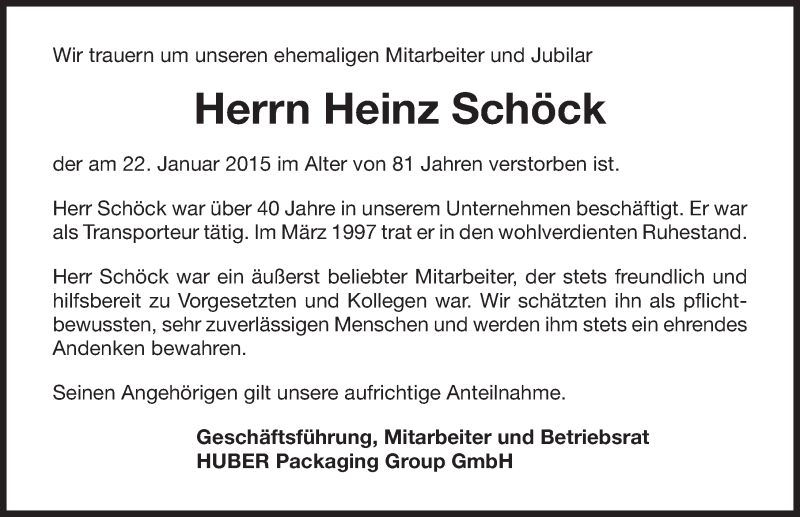 Wir trauern um unseren ehemaligen Mitarbeiter und Jubilar

Herrn Heinz Schöck

der am 22. Januar 2015 im Alter von 81 Jahren verstorben ist.

Herr Schöck war über 40 Jahre in unserem Unternehmen beschäftigt. Er war als Transporteur tätig. Im März 1997 trat er in den wohlverdienten Ruhestand.

Herr Schöck war ein äußerst beliebter Mitarbeiter, der stets freundlich und hilfsbereit zu Vorgesetzten und Kollegen war. Wir schätzten ihn als pflichtbewussten, sehr zuverlässigen Menschen und werden ihm stets ein ehrendes Andenken bewahren.

Seinen Angehörigen gilt unsere aufrichtige Anteilnahme.

Geschäftsführung, Mitarbeiter und Betriebsrat
HUBER Packaging Group GmbH